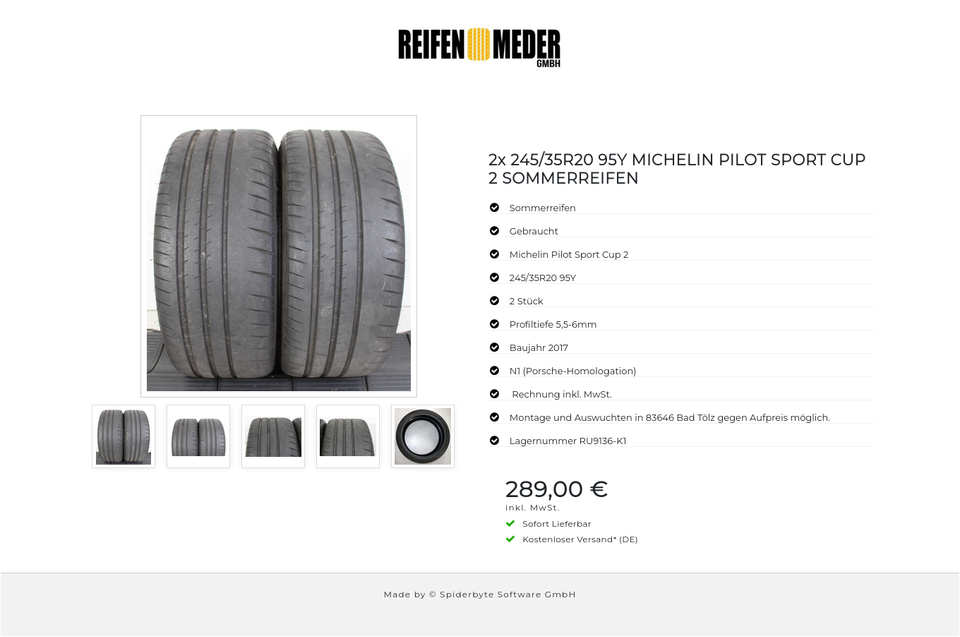 REIFEN MEDER GMBH

2x 245/35R20 95Y MICHELIN PILOT SPORT CUP 2 SOMMERREIFEN

Sommerreifen

Gebraucht

Michelin Pilot Sport Cup 2

245/35R20 95Y

2 Stück

Profiltiefe 5,5-6mm

Baujahr 2017

N1 (Porsche-Homologation)

Rechnung inkl. MwSt.

Montage und Auswuchten in 83646 Bad Tölz gegen Aufpreis möglich.

Lagernummer RU9136-K1

289,00 €

inkl. MwSt.

Sofort Lieferbar

Kostenloser Versand* (DE)

Made by © Spiderbyte Software GmbH